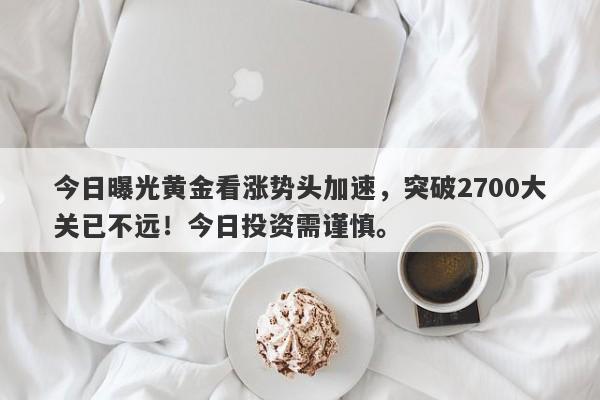 今日曝光黄金看涨势头加速，突破2700大关已不远！今日投资需谨慎。